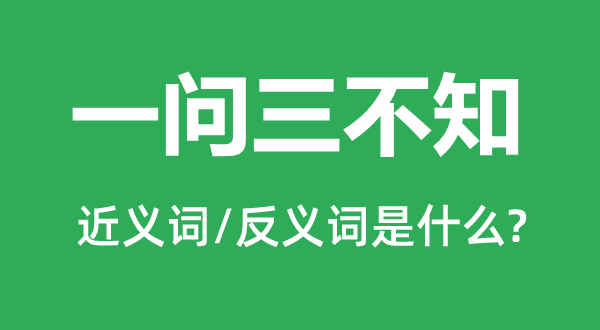 一问三不知

近义词/反义词是什么?